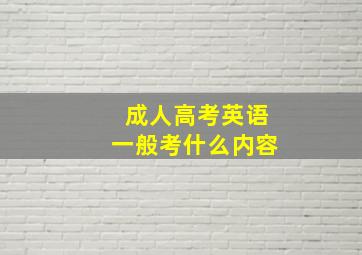 成人高考英语
一般考什么内容